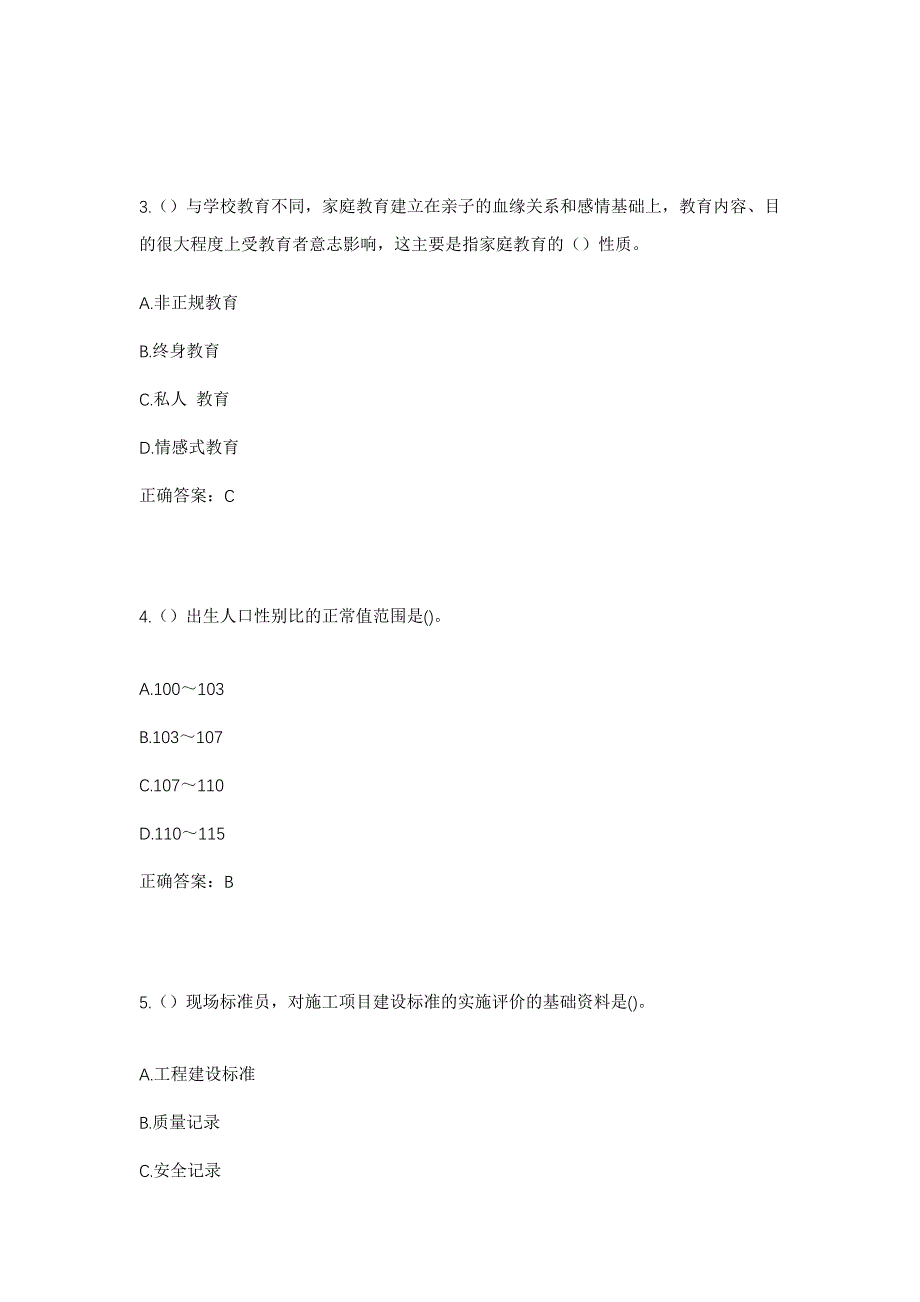 3.（）与学校教育不同，家庭教育建立在亲子的血缘关系和感情基础上，教育内容、目的很大程度上受教育者意志影响，这主要是指家庭教育的（）性质。

A.非正规教育

B.终身教育

C.私人 教育

D.情感式教育

正确答案：C

4.（）出生人口性别比的正常值范围是()。

A.100～103

B.103～107

C.107～110

D.110～115

正确答案：B

5.（）现场标准员，对施工项目建设标准的实施评价的基础资料是()。

A.工程建设标准

B.质量记录

C.安全记录